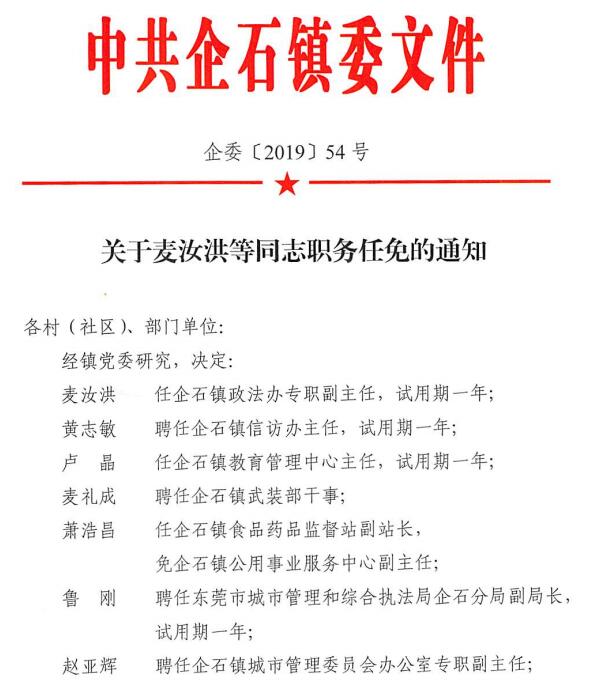 中共企石镇委文件

企委〔2019〕54号

关于麦汝洪等同志职务任免的通知

各村（社区）、部门单位：

经镇党委研究，决定：

麦汝洪　任企石镇政法办专职副主任，试用期一年；

黄志敏　聘任企石镇信访办主任，试用期一年；

卢　晶　任企石镇教育管理中心主任，试用期一年；

麦礼成　聘任企石镇武装部干事；

萧浩昌　任企石镇食品药品监督站副站长，免企石镇公用事业服务中心副主任；

鲁　刚　聘任东莞市城市管理和综合执法局企石分局副局长，试用期一年；

赵亚辉　聘任企石镇城市管理委员会办公室专职副主任；